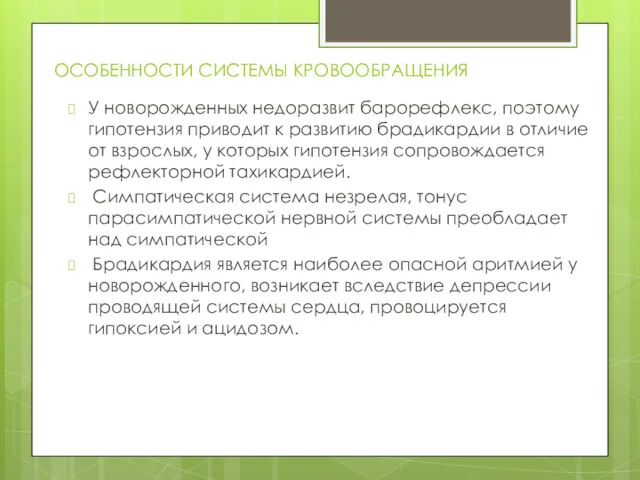 ОСОБЕННОСТИ СИСТЕМЫ КРОВООБРАЩЕНИЯ

У новорожденных недоразвит барорефлекс, поэтому гипотензия приводит к развитию брадикардии в отличие от взрослых, у которых гипотензия сопровождается рефлекторной тахикардией.

Симпатическая система незрелая, тонус парасимпатической нервной системы преобладает над симпатической

Брадикардия является наиболее опасной аритмией у новорожденного, возникает вследствие депрессии проводящей системы сердца, провоцируется гипоксией и ацидозом.